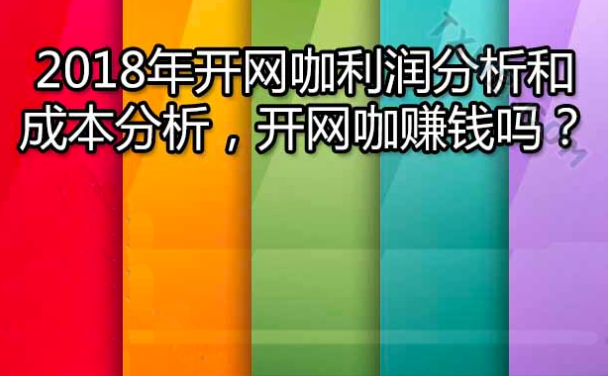 2018年开网咖利润分析和成本分析，开网咖赚钱吗？